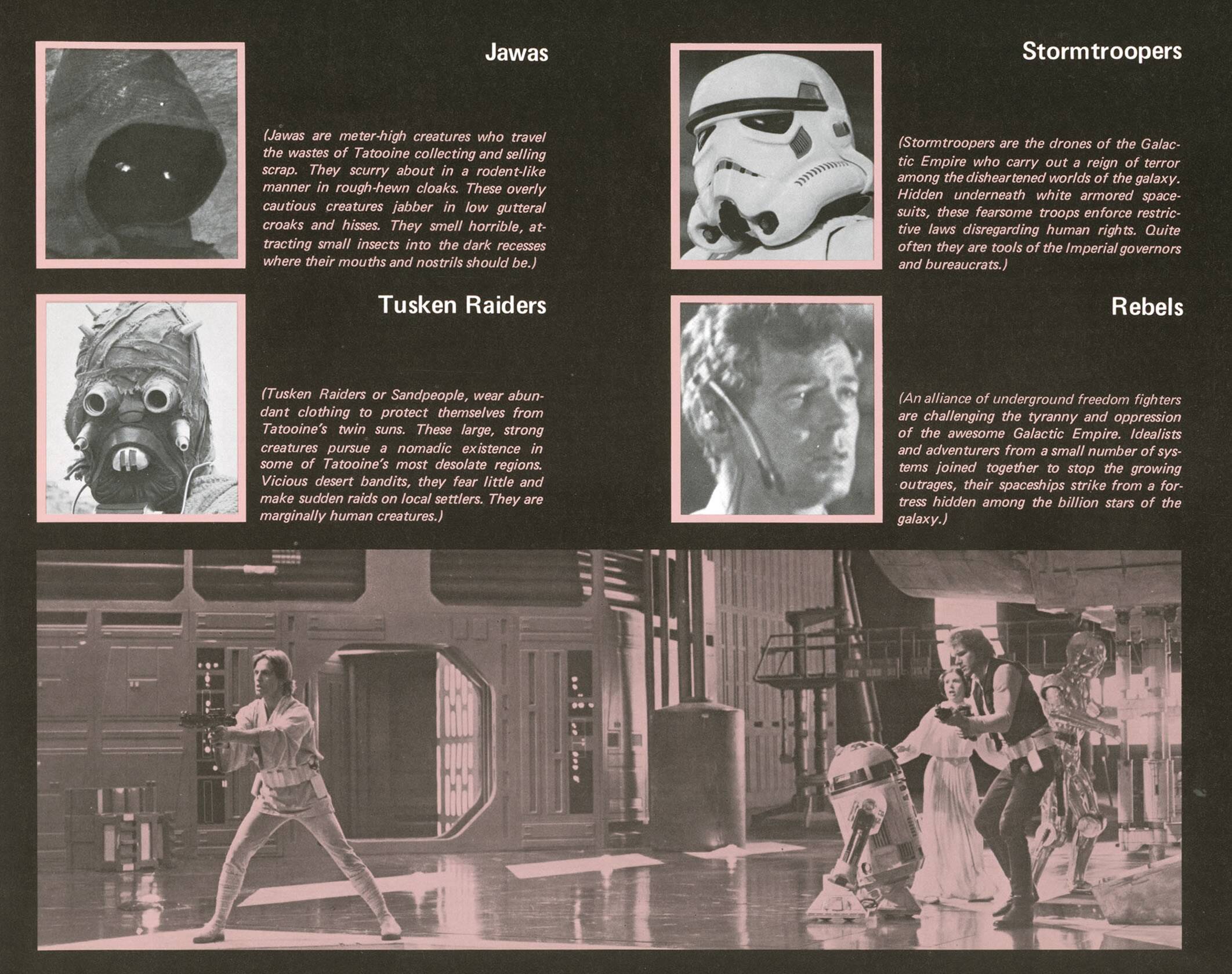 Jawas

(Jawas are meter-high creatures who travel the wastes of Tatooine collecting and selling scrap. They scurry about in a rodent-like manner in rough-hewn cloaks. These overly cautious creatures jabber in low gutteral croaks and hisses. They smell horrible, attracting small insects into the dark recesses where their mouths and nostrils should be.)

Tusken Raiders

(Tusken Raiders or Sandpeople, wear abundant clothing to protect themselves from Tatooine's twin suns. These large, strong creatures pursue a nomadic existence in some of Tatooine's most desolate regions. Vicious desert bandits, they fear little and make sudden raids on local settlers. They are marginally human creatures.)

Stormtroopers

(Stormtroopers are the drones of the Galactic Empire who carry out a reign of terror among the disheartened worlds of the galaxy. Hidden underneath white armored spacesuits, these fearsome troops enforce restrictive laws disregarding human rights. Quite often they are tools of the Imperial governors and bureaucrats.)

Rebels

(An alliance of underground freedom fighters are challenging the tyranny and oppression of the awesome Galactic Empire. Idealists and adventurers from a small number of systems joined together to stop the growing outrages, their spaceships strike from a fortress hidden among the billion stars of the galaxy.)